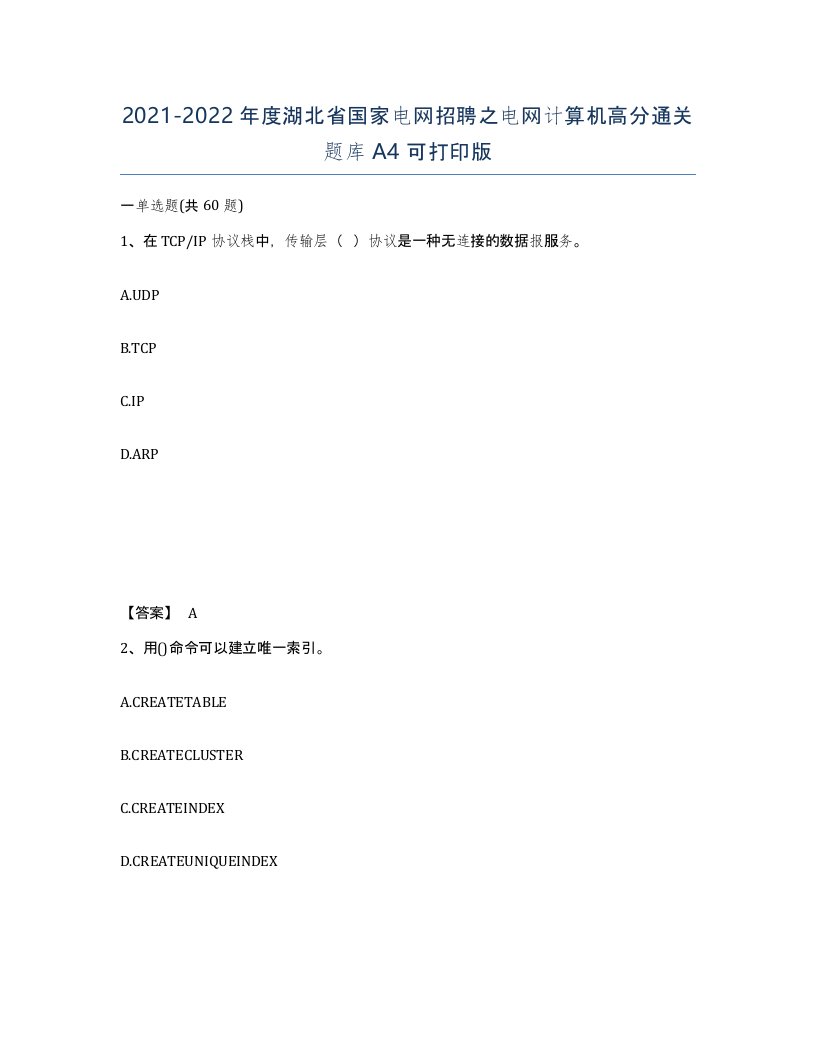 2021-2022年度湖北省国家电网招聘之电网计算机高分通关题库A4可打印版

一单选题(共60题)

1、在TCP/IP协议栈中，传输层（ ）协议是一种无连接的数据报服务。

A.UDP

B.TCP

C.IP

D.ARP

【答案】 A

2、用()命令可以建立唯一索引。

A.CREATETABLE

B.CREATECLUSTER

C.CREATEINDEX

D.CREATEUNIQUEINDEX